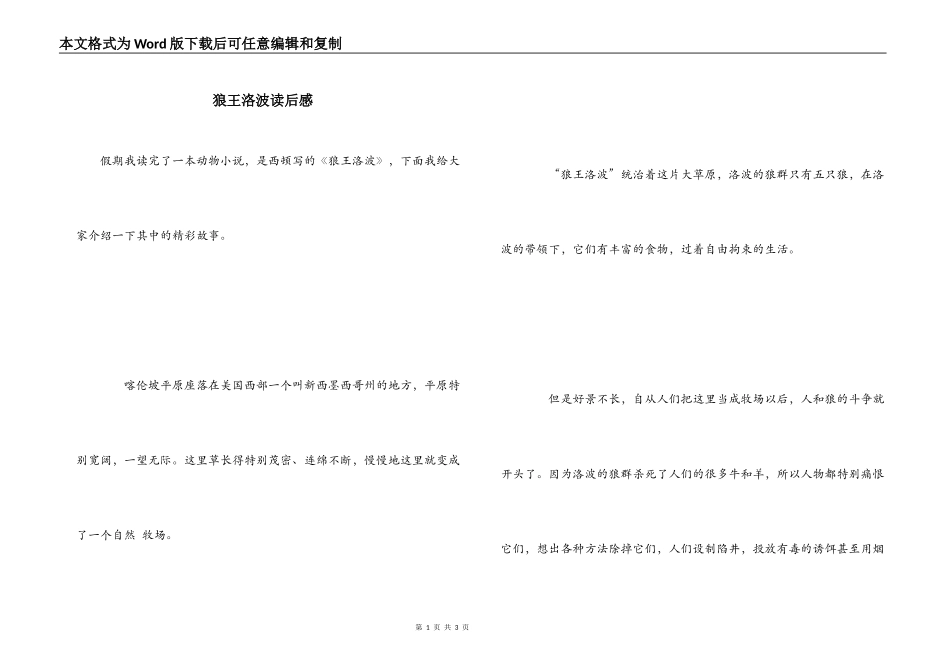 本文格式为Word版下载后可任意编辑和复制

狼王洛波读后感

假期我读完了一本动物小说，是西顿写的《狼王洛波》，下面我给大家介绍一下其中的精彩故事。

喀伦坡平原座落在美国西部一个叫新西墨西哥州的地方，平原特别宽阔，一望无际。这里草长得特别茂密、连绵不断，慢慢地这里就变成了一个自然 牧场。

“狼王洛波”统治着这片大草原，洛波的狼群只有五只狼，在洛波的带领下，它们有丰富的食物，过着自由拘束的生活。

但是好景不长，自从人们把这里当成牧场以后，人和狼的斗争就开头了。因为洛波的狼群杀死了人们的很多牛和羊，所以人物都特别痛恨它们，想出各种方法除掉它们，人们设制陷井，投放有毒的诱饵甚至用烟

第 1 页 共 3 页